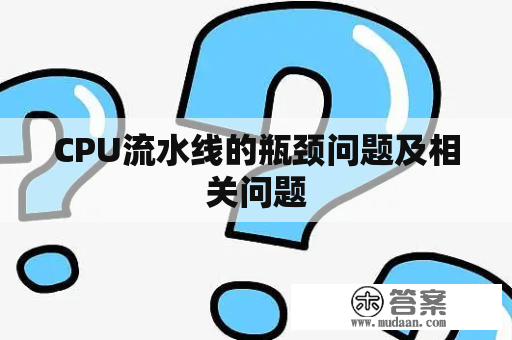 CPU流水线的瓶颈问题及相关问题

木 答案
www.mudaan.com